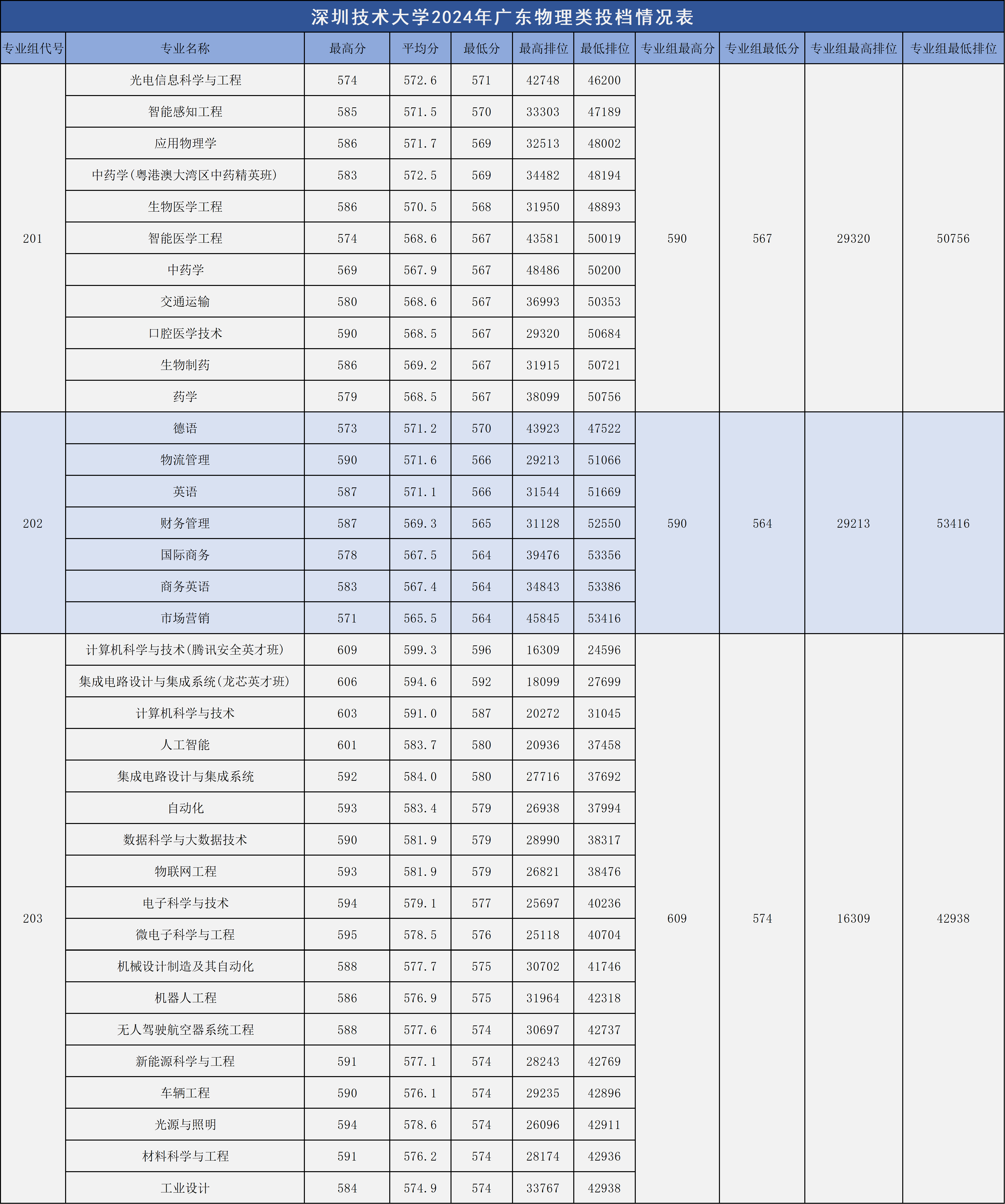 深圳技术大学2024年广东物理类投档情况表

| 专业组代号 | 专业名称 | 最高分 | 平均分 | 最低分 | 最高排位 | 最低排位 | 专业组最高分 | 专业组最低分 | 专业组最高排位 | 专业组最低排位 |
|---|---|---|---|---|---|---|---|---|---|---|
| 201 | 光电信息科学与工程 | 574 | 572.6 | 571 | 42748 | 46200 | 590 | 567 | 29320 | 50756 |
| | 智能感知工程 | 585 | 571.5 | 570 | 33303 | 47189 | | | | |
| | 应用物理学 | 586 | 571.7 | 569 | 32513 | 48002 | | | | |
| | 中药学(粤港澳大湾区中药精英班) | 583 | 572.5 | 569 | 34482 | 48194 | | | | |
| | 生物医学工程 | 586 | 570.5 | 568 | 31950 | 48893 | | | | |
| | 智能医学工程 | 574 | 568.6 | 567 | 43581 | 50019 | | | | |
| | 中药学 | 569 | 567.9 | 567 | 48486 | 50200 | | | | |
| | 交通运输 | 580 | 568.6 | 567 | 36993 | 50353 | | | | |
| | 口腔医学技术 | 590 | 568.5 | 567 | 29320 | 50684 | | | | |
| | 生物制药 | 586 | 569.2 | 567 | 31915 | 50721 | | | | |
| | 药学 | 579 | 568.5 | 567 | 38099 | 50756 | | | | |
| 202 | 德语 | 573 | 571.2 | 570 | 43923 | 47522 | 590 | 564 | 29213 | 53416 |
| | 物流管理 | 590 | 571.6 | 566 | 29213 | 51066 | | | | |
| | 英语 | 587 | 571.1 | 566 | 31544 | 51669 | | | | |
| | 财务管理 | 587 | 569.3 | 565 | 31128 | 52550 | | | | |
| | 国际商务 | 578 | 567.5 | 564 | 39476 | 53356 | | | | |
| | 商务英语 | 583 | 567.4 | 564 | 34843 | 53386 | | | | |
| | 市场营销 | 571 | 565.5 | 564 | 45845 | 53416 | | | | |
| 203 | 计算机科学与技术(腾讯安全英才班) | 609 | 599.3 | 596 | 16309 | 24596 | 609 | 574 | 16309 | 42938 |
| | 集成电路设计与集成系统(龙芯英才班) | 606 | 594.6 | 592 | 18099 | 27699 | | | | |
| | 计算机科学与技术 | 603 | 591.0 | 587 | 20272 | 31045 | | | | |
| | 人工智能 | 601 | 583.7 | 580 | 20936 | 37458 | | | | |
| | 集成电路设计与集成系统 | 592 | 584.0 | 580 | 27716 | 37692 | | | | |
| | 自动化 | 593 | 583.4 | 579 | 26938 | 37994 | | | | |
| | 数据科学与大数据技术 | 590 | 581.9 | 579 | 28990 | 38317 | | | | |
| | 物联网工程 | 593 | 581.9 | 579 | 26821 | 38476 | | | | |
| | 电子科学与技术 | 594 | 579.1 | 577 | 25697 | 40236 | | | | |
| | 微电子科学与工程 | 595 | 578.5 | 576 | 25118 | 40704 | | | | |
| | 机械设计制造及其自动化 | 588 | 577.7 | 575 | 30702 | 41746 | | | | |
| | 机器人工程 | 586 | 576.9 | 575 | 31964 | 42318 | | | | |
| | 无人驾驶航空器系统工程 | 588 | 577.6 | 574 | 30697 | 42737 | | | | |
| | 新能源科学与工程 | 591 | 577.1 | 574 | 28243 | 42769 | | | | |
| | 车辆工程 | 590 | 576.1 | 574 | 29235 | 42896 | | | | |
| | 光源与照明 | 594 | 578.6 | 574 | 26096 | 42911 | | | | |
| | 材料科学与工程 | 591 | 576.2 | 574 | 28174 | 42936 | | | | |
| | 工业设计 | 584 | 574.9 | 574 | 33767 | 42938 | | | | |